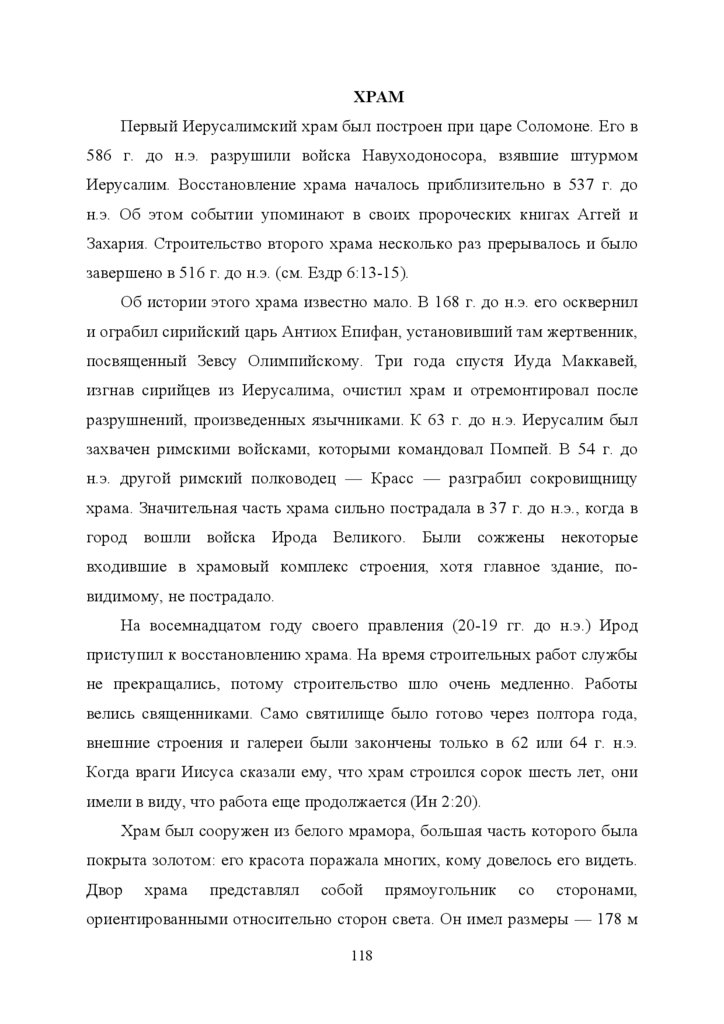 ХРАМ

Первый Иерусалимский храм был построен при царе Соломоне. Его в 586 г. до н.э. разрушили войска Навуходоносора, взявшие штурмом Иерусалим. Восстановление храма началось приблизительно в 537 г. до н.э. Об этом событии упоминают в своих пророческих книгах Аггей и Захария. Строительство второго храма несколько раз прерывалось и было завершено в 516 г. до н.э. (см. Ездр 6:13-15).

Об истории этого храма известно мало. В 168 г. до н.э. его осквернил и ограбил сирийский царь Антиох Епифан, установивший там жертвенник, посвященный Зевсу Олимпийскому. Три года спустя Иуда Маккавей, изгнав сирийцев из Иерусалима, очистил храм и отремонтировал после разрушений, произведенных язычниками. К 63 г. до н.э. Иерусалим был захвачен римскими войсками, которыми командовал Помпей. В 54 г. до н.э. другой римский полководец — Красс — разграбил сокровищницу храма. Значительная часть храма сильно пострадала в 37 г. до н.э., когда в город вошли войска Ирода Великого. Были сожжены некоторые входившие в храмовый комплекс строения, хотя главное здание, по-видимому, не пострадало.

На восемнадцатом году своего правления (20-19 гг. до н.э.) Ирод приступил к восстановлению храма. На время строительных работ службы не прекращались, потому строительство шло очень медленно. Работы велись священниками. Само святилище было готово через полтора года, внешние строения и галереи были закончены только в 62 или 64 г. н.э. Когда враги Иисуса сказали ему, что храм строился сорок шесть лет, они имели в виду, что работа еще продолжается (Ин 2:20).

Храм был сооружен из белого мрамора, большая часть которого была покрыта золотом: его красота поражала многих, кому довелось его видеть. Двор храма представлял собой прямоугольник со сторонами, ориентированными относительно сторон света. Он имел размеры — 178 м

118